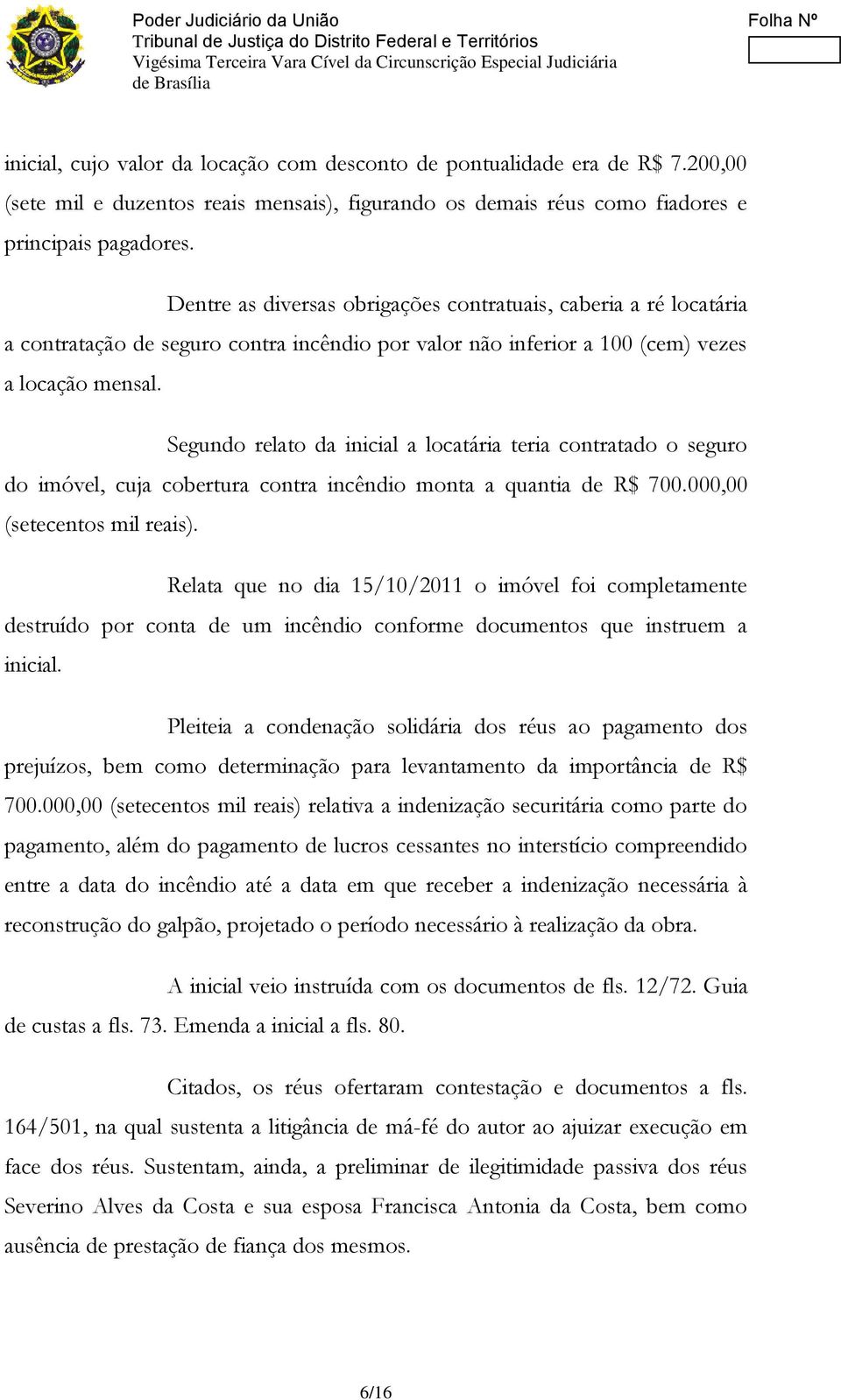 Poder Judiciário da União
Tribunal de Justiça do Distrito Federal e Territórios
Vigésima Terceira Vara Cível da Circunscrição Especial Judiciária de Brasília

Folha Nº

inicial, cujo valor da locação com desconto de pontualidade era de R$ 7.200,00 (sete mil e duzentos reais mensais), figurando os demais réus como fiadores e principais pagadores.

Dentre as diversas obrigações contratuais, caberia a ré locatária a contratação de seguro contra incêndio por valor não inferior a 100 (cem) vezes a locação mensal.

Segundo relato da inicial a locatária teria contratado o seguro do imóvel, cuja cobertura contra incêndio monta a quantia de R$ 700.000,00 (setecentos mil reais).

Relata que no dia 15/10/2011 o imóvel foi completamente destruído por conta de um incêndio conforme documentos que instruem a inicial.

Pleiteia a condenação solidária dos réus ao pagamento dos prejuízos, bem como determinação para levantamento da importância de R$ 700.000,00 (setecentos mil reais) relativa a indenização securitária como parte do pagamento, além do pagamento de lucros cessantes no interstício compreendido entre a data do incêndio até a data em que receber a indenização necessária à reconstrução do galpão, projetado o período necessário à realização da obra.

A inicial veio instruída com os documentos de fls. 12/72. Guia de custas a fls. 73. Emenda a inicial a fls. 80.

Citados, os réus ofertaram contestação e documentos a fls. 164/501, na qual sustenta a litigância de má-fé do autor ao ajuizar execução em face dos réus. Sustentam, ainda, a preliminar de ilegitimidade passiva dos réus Severino Alves da Costa e sua esposa Francisca Antonia da Costa, bem como ausência de prestação de fiança dos mesmos.

6/16